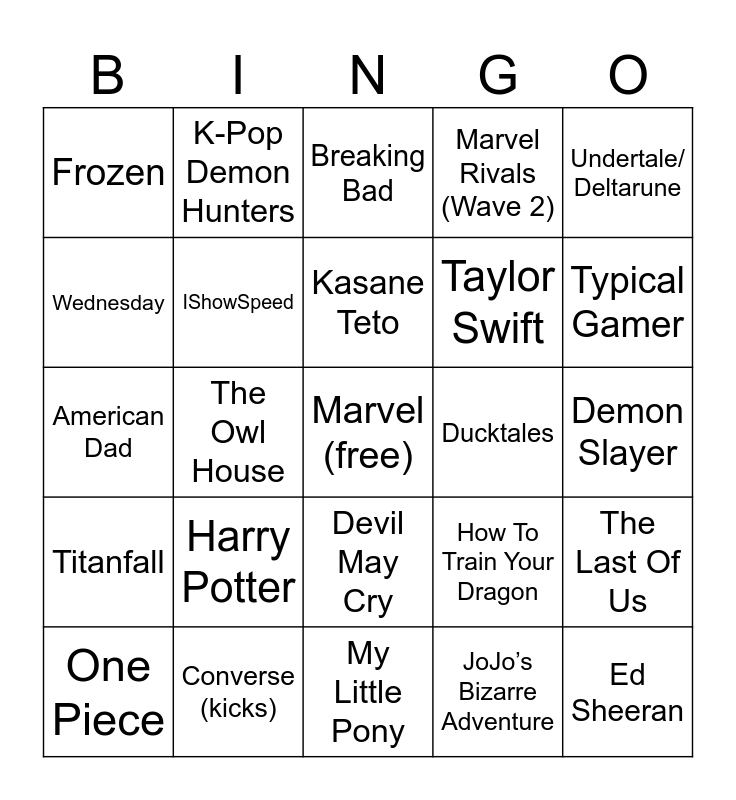 | B | I | N | G | O |
|---|---|---|---|---|
| Frozen | K-Pop Demon Hunters | Breaking Bad | Marvel Rivals (Wave 2) | Undertale/ Deltarune |
| Wednesday | IShowSpeed | Kasane Teto | Taylor Swift | Typical Gamer |
| American Dad | The Owl House | Marvel (free) | Ducktales | Demon Slayer |
| Titanfall | Harry Potter | Devil May Cry | How To Train Your Dragon | The Last Of Us |
| One Piece | Converse (kicks) | My Little Pony | JoJo's Bizarre Adventure | Ed Sheeran |